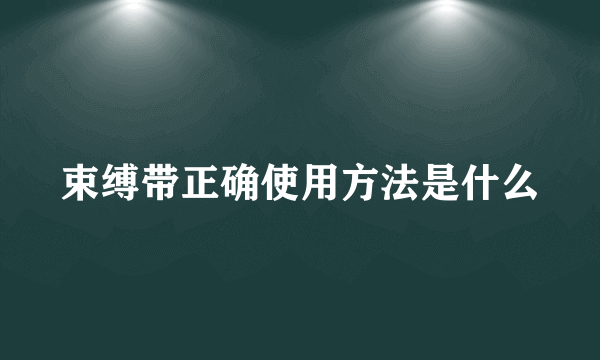 束缚带正确使用方法是什么